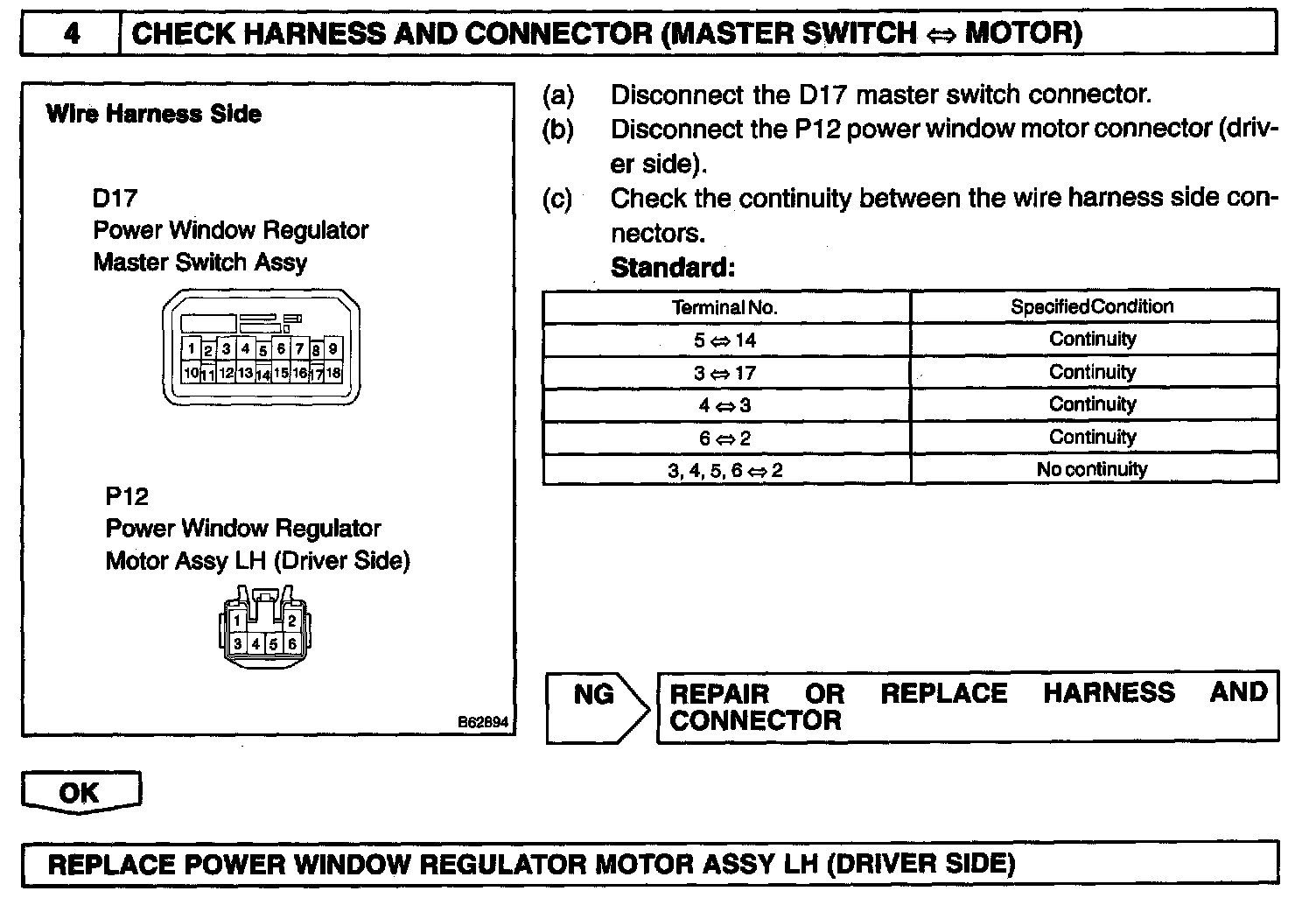 4 CHECK HARNESS AND CONNECTOR (MASTER SWITCH ⇔ MOTOR)

Wire Harness Side

D17
Power Window Regulator
Master Switch Assy

1 2 3 4 5 6 7 8 9
10 11 12 13 14 15 16 17 18

P12
Power Window Regulator
Motor Assy LH (Driver Side)

1 2
3 4 5 6

B62894

(a) Disconnect the D17 master switch connector.
(b) Disconnect the P12 power window motor connector (driver side).
(c) Check the continuity between the wire harness side connectors.
Standard:

| Terminal No. | Specified Condition |
|---|---|
| 5 ⇔ 14 | Continuity |
| 3 ⇔ 17 | Continuity |
| 4 ⇔ 3 | Continuity |
| 6 ⇔ 2 | Continuity |
| 3, 4, 5, 6 ⇔ 2 | No continuity |

NG REPAIR OR REPLACE HARNESS AND CONNECTOR

OK

REPLACE POWER WINDOW REGULATOR MOTOR ASSY LH (DRIVER SIDE)